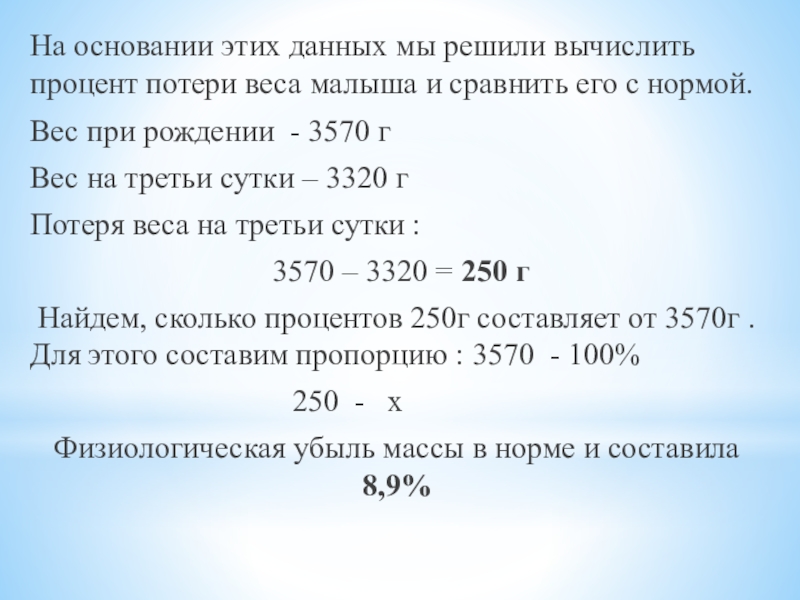 На основании этих данных мы решили вычислить процент потери веса малыша и сравнить его с нормой.

Вес при рождении - 3570 г

Вес на третьи сутки – 3320 г

Потеря веса на третьи сутки :

3570 – 3320 = 250 г

Найдем, сколько процентов 250г составляет от 3570г . Для этого составим пропорцию : 3570 - 100%

250 - х

Физиологическая убыль массы в норме и составила 8,9%